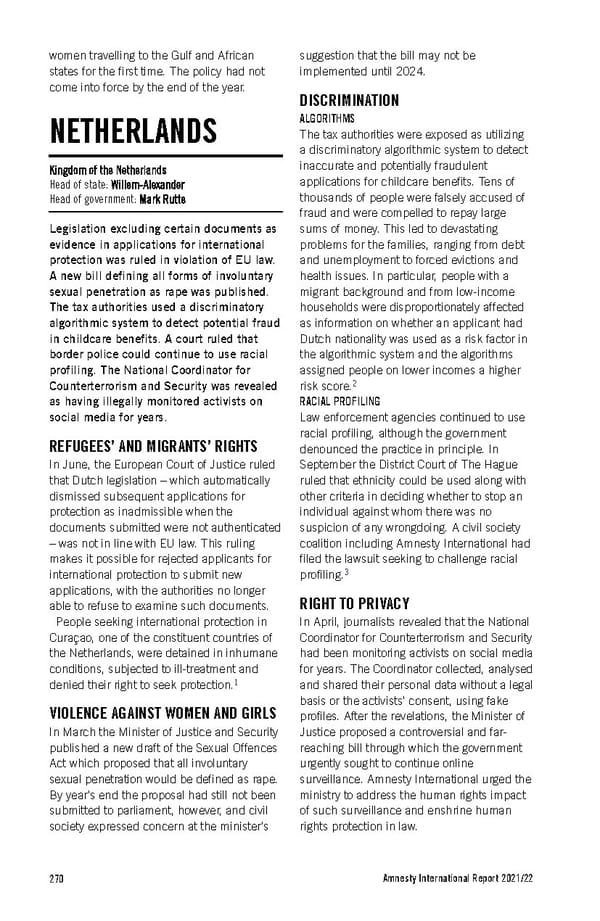 women travelling to the Gulf and African states for the first time. The policy had not come into force by the end of the year.

NETHERLANDS

Kingdom of the Netherlands
Head of state: Willem-Alexander
Head of government: Mark Rutte

Legislation excluding certain documents as evidence in applications for international protection was ruled in violation of EU law. A new bill defining all forms of involuntary sexual penetration as rape was published. The tax authorities used a discriminatory algorithmic system to detect potential fraud in childcare benefits. A court ruled that border police could continue to use racial profiling. The National Coordinator for Counterterrorism and Security was revealed as having illegally monitored activists on social media for years.

REFUGEES' AND MIGRANTS' RIGHTS

In June, the European Court of Justice ruled that Dutch legislation – which automatically dismissed subsequent applications for protection as inadmissible when the documents submitted were not authenticated – was not in line with EU law. This ruling makes it possible for rejected applicants for international protection to submit new applications, with the authorities no longer able to refuse to examine such documents.

People seeking international protection in Curaçao, one of the constituent countries of the Netherlands, were detained in inhumane conditions, subjected to ill-treatment and denied their right to seek protection.$^1$

VIOLENCE AGAINST WOMEN AND GIRLS

In March the Minister of Justice and Security published a new draft of the Sexual Offences Act which proposed that all involuntary sexual penetration would be defined as rape. By year's end the proposal had still not been submitted to parliament, however, and civil society expressed concern at the minister's suggestion that the bill may not be implemented until 2024.

DISCRIMINATION

ALGORITHMS

The tax authorities were exposed as utilizing a discriminatory algorithmic system to detect inaccurate and potentially fraudulent applications for childcare benefits. Tens of thousands of people were falsely accused of fraud and were compelled to repay large sums of money. This led to devastating problems for the families, ranging from debt and unemployment to forced evictions and health issues. In particular, people with a migrant background and from low-income households were disproportionately affected as information on whether an applicant had Dutch nationality was used as a risk factor in the algorithmic system and the algorithms assigned people on lower incomes a higher risk score.$^2$

RACIAL PROFILING

Law enforcement agencies continued to use racial profiling, although the government denounced the practice in principle. In September the District Court of The Hague ruled that ethnicity could be used along with other criteria in deciding whether to stop an individual against whom there was no suspicion of any wrongdoing. A civil society coalition including Amnesty International had filed the lawsuit seeking to challenge racial profiling.$^3$

RIGHT TO PRIVACY

In April, journalists revealed that the National Coordinator for Counterterrorism and Security had been monitoring activists on social media for years. The Coordinator collected, analysed and shared their personal data without a legal basis or the activists' consent, using fake profiles. After the revelations, the Minister of Justice proposed a controversial and far-reaching bill through which the government urgently sought to continue online surveillance. Amnesty International urged the ministry to address the human rights impact of such surveillance and enshrine human rights protection in law.

270 Amnesty International Report 2021/22